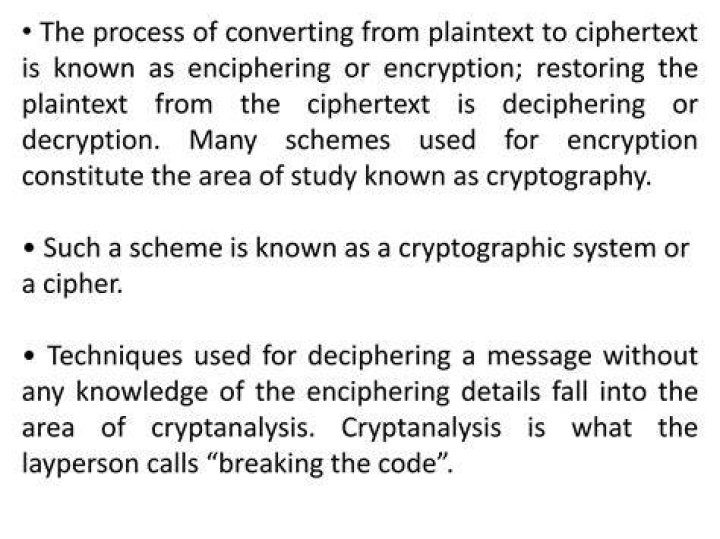 • The process of converting from plaintext to ciphertext is known as enciphering or encryption; restoring the plaintext from the ciphertext is deciphering or decryption. Many schemes used for encryption constitute the area of study known as cryptography.

• Such a scheme is known as a cryptographic system or a cipher.

• Techniques used for deciphering a message without any knowledge of the enciphering details fall into the area of cryptanalysis. Cryptanalysis is what the layperson calls "breaking the code".